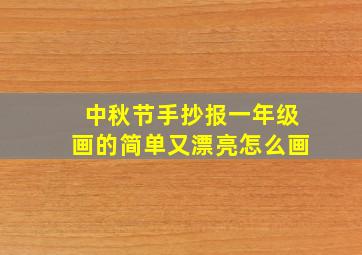 中秋节手抄报一年级
画的简单又漂亮怎么画